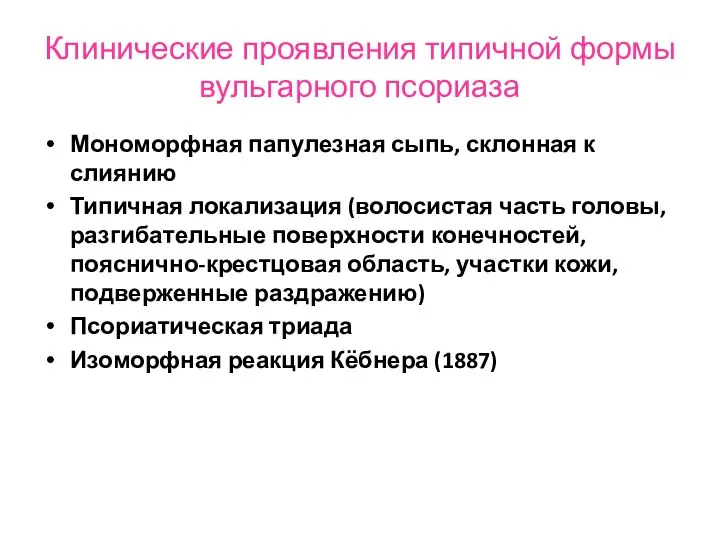 Клинические проявления типичной формы вульгарного псориаза

• Мономорфная папулезная сыпь, склонная к слиянию
• Типичная локализация (волосистая часть головы, разгибательные поверхности конечностей, пояснично-крестцовая область, участки кожи, подверженные раздражению)
• Псориатическая триада
• Изоморфная реакция Кёбнера (1887)